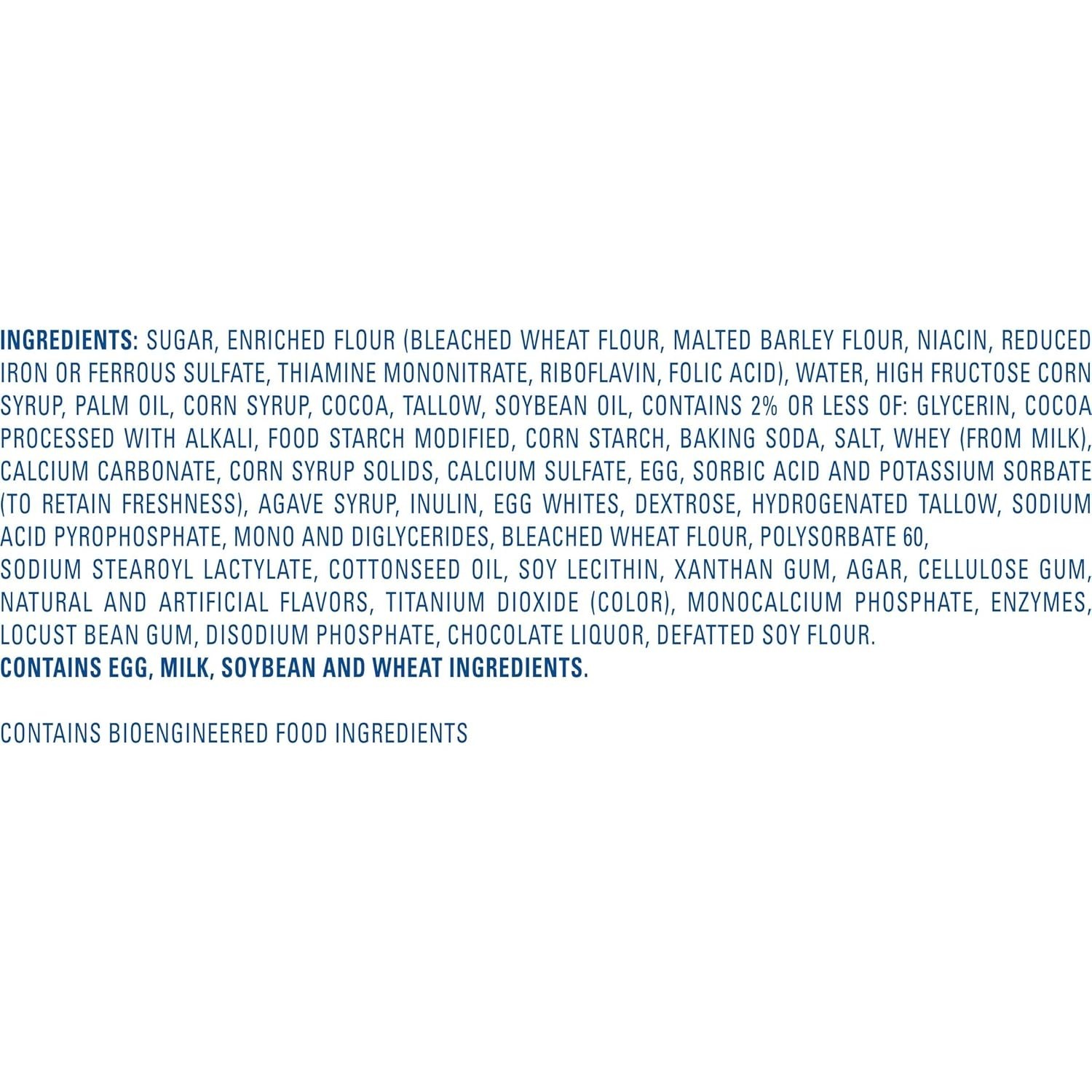 INGREDIENTS: SUGAR, ENRICHED FLOUR (BLEACHED WHEAT FLOUR, MALTED BARLEY FLOUR, NIACIN, REDUCED IRON OR FERROUS SULFATE, THIAMINE MONONITRATE, RIBOFLAVIN, FOLIC ACID), WATER, HIGH FRUCTOSE CORN SYRUP, PALM OIL, CORN SYRUP, COCOA, TALLOW, SOYBEAN OIL, CONTAINS 2% OR LESS OF: GLYCERIN, COCOA PROCESSED WITH ALKALI, FOOD STARCH MODIFIED, CORN STARCH, BAKING SODA, SALT, WHEY (FROM MILK), CALCIUM CARBONATE, CORN SYRUP SOLIDS, CALCIUM SULFATE, EGG, SORBIC ACID AND POTASSIUM SORBATE (TO RETAIN FRESHNESS), AGAVE SYRUP, INULIN, EGG WHITES, DEXTROSE, HYDROGENATED TALLOW, SODIUM ACID PYROPHOSPHATE, MONO AND DIGLYCERIDES, BLEACHED WHEAT FLOUR, POLYSORBATE 60, SODIUM STEAROYL LACTYLATE, COTTONSEED OIL, SOY LECITHIN, XANTHAN GUM, AGAR, CELLULOSE GUM, NATURAL AND ARTIFICIAL FLAVORS, TITANIUM DIOXIDE (COLOR), MONOCALCIUM PHOSPHATE, ENZYMES, LOCUST BEAN GUM, DISODIUM PHOSPHATE, CHOCOLATE LIQUOR, DEFATTED SOY FLOUR.
CONTAINS EGG, MILK, SOYBEAN AND WHEAT INGREDIENTS.

CONTAINS BIOENGINEERED FOOD INGREDIENTS